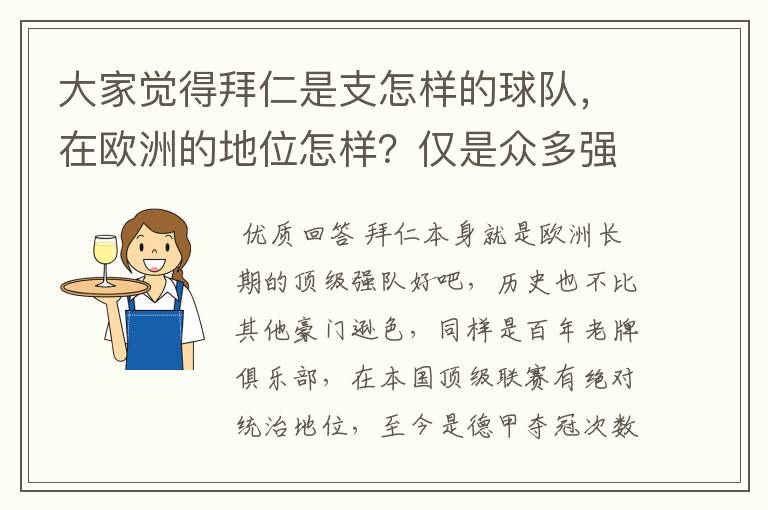 大家觉得拜仁是支怎样的球队，在欧洲的地位怎样？仅是众多强

优质回答 拜仁本身就是欧洲长期的顶级强队好吧，历史也不比其他豪门逊色，同样是百年老牌俱乐部，在本国顶级联赛有绝对统治地位，至今是德甲夺冠次数